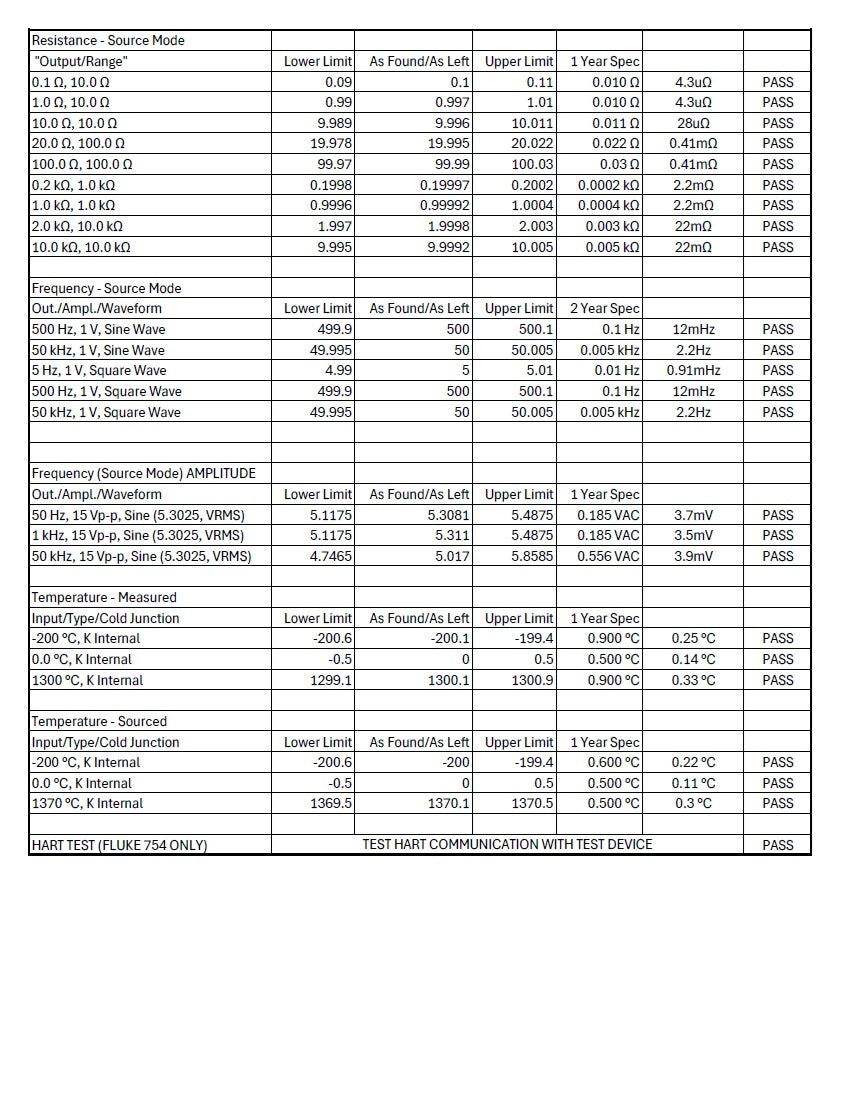 | Resistance - Source Mode | | | | | | |
|---|---|---|---|---|---|---|
| "Output/Range" | Lower Limit | As Found/As Left | Upper Limit | 1 Year Spec | | |
| 0.1 Ω, 10.0 Ω | 0.09 | 0.1 | 0.11 | 0.010 Ω | 4.3uΩ | PASS |
| 1.0 Ω, 10.0 Ω | 0.99 | 0.997 | 1.01 | 0.010 Ω | 4.3uΩ | PASS |
| 10.0 Ω, 10.0 Ω | 9.989 | 9.996 | 10.011 | 0.011 Ω | 28uΩ | PASS |
| 20.0 Ω, 100.0 Ω | 19.978 | 19.995 | 20.022 | 0.022 Ω | 0.41mΩ | PASS |
| 100.0 Ω, 100.0 Ω | 99.97 | 99.99 | 100.03 | 0.03 Ω | 0.41mΩ | PASS |
| 0.2 kΩ, 1.0 kΩ | 0.1998 | 0.19997 | 0.2002 | 0.0002 kΩ | 2.2mΩ | PASS |
| 1.0 kΩ, 1.0 kΩ | 0.9996 | 0.99992 | 1.0004 | 0.0004 kΩ | 2.2mΩ | PASS |
| 2.0 kΩ, 10.0 kΩ | 1.997 | 1.9998 | 2.003 | 0.003 kΩ | 22mΩ | PASS |
| 10.0 kΩ, 10.0 kΩ | 9.995 | 9.9992 | 10.005 | 0.005 kΩ | 22mΩ | PASS |
| | | | | | | |
| Frequency - Source Mode | | | | | | |
| Out./Ampl./Waveform | Lower Limit | As Found/As Left | Upper Limit | 2 Year Spec | | |
| 500 Hz, 1 V, Sine Wave | 499.9 | 500 | 500.1 | 0.1 Hz | 12mHz | PASS |
| 50 kHz, 1 V, Sine Wave | 49.995 | 50 | 50.005 | 0.005 kHz | 2.2Hz | PASS |
| 5 Hz, 1 V, Square Wave | 4.99 | 5 | 5.01 | 0.01 Hz | 0.91mHz | PASS |
| 500 Hz, 1 V, Square Wave | 499.9 | 500 | 500.1 | 0.1 Hz | 12mHz | PASS |
| 50 kHz, 1 V, Square Wave | 49.995 | 50 | 50.005 | 0.005 kHz | 2.2Hz | PASS |
| | | | | | | |
| | | | | | | |
| Frequency (Source Mode) AMPLITUDE | | | | | | |
| Out./Ampl./Waveform | Lower Limit | As Found/As Left | Upper Limit | 1 Year Spec | | |
| 50 Hz, 15 Vp-p, Sine (5.3025, VRMS) | 5.1175 | 5.3081 | 5.4875 | 0.185 VAC | 3.7mV | PASS |
| 1 kHz, 15 Vp-p, Sine (5.3025, VRMS) | 5.1175 | 5.311 | 5.4875 | 0.185 VAC | 3.5mV | PASS |
| 50 kHz, 15 Vp-p, Sine (5.3025, VRMS) | 4.7465 | 5.017 | 5.8585 | 0.556 VAC | 3.9mV | PASS |
| | | | | | | |
| Temperature - Measured | | | | | | |
| Input/Type/Cold Junction | Lower Limit | As Found/As Left | Upper Limit | 1 Year Spec | | |
| -200 °C, K Internal | -200.6 | -200.1 | -199.4 | 0.900 °C | 0.25 °C | PASS |
| 0.0 °C, K Internal | -0.5 | 0 | 0.5 | 0.500 °C | 0.14 °C | PASS |
| 1300 °C, K Internal | 1299.1 | 1300.1 | 1300.9 | 0.900 °C | 0.33 °C | PASS |
| | | | | | | |
| Temperature - Sourced | | | | | | |
| Input/Type/Cold Junction | Lower Limit | As Found/As Left | Upper Limit | 1 Year Spec | | |
| -200 °C, K Internal | -200.6 | -200 | -199.4 | 0.600 °C | 0.22 °C | PASS |
| 0.0 °C, K Internal | -0.5 | 0 | 0.5 | 0.500 °C | 0.11 °C | PASS |
| 1370 °C, K Internal | 1369.5 | 1370.1 | 1370.5 | 0.500 °C | 0.3 °C | PASS |
| | | | | | | |
| HART TEST (FLUKE 754 ONLY) | TEST HART COMMUNICATION WITH TEST DEVICE | | | | | PASS |